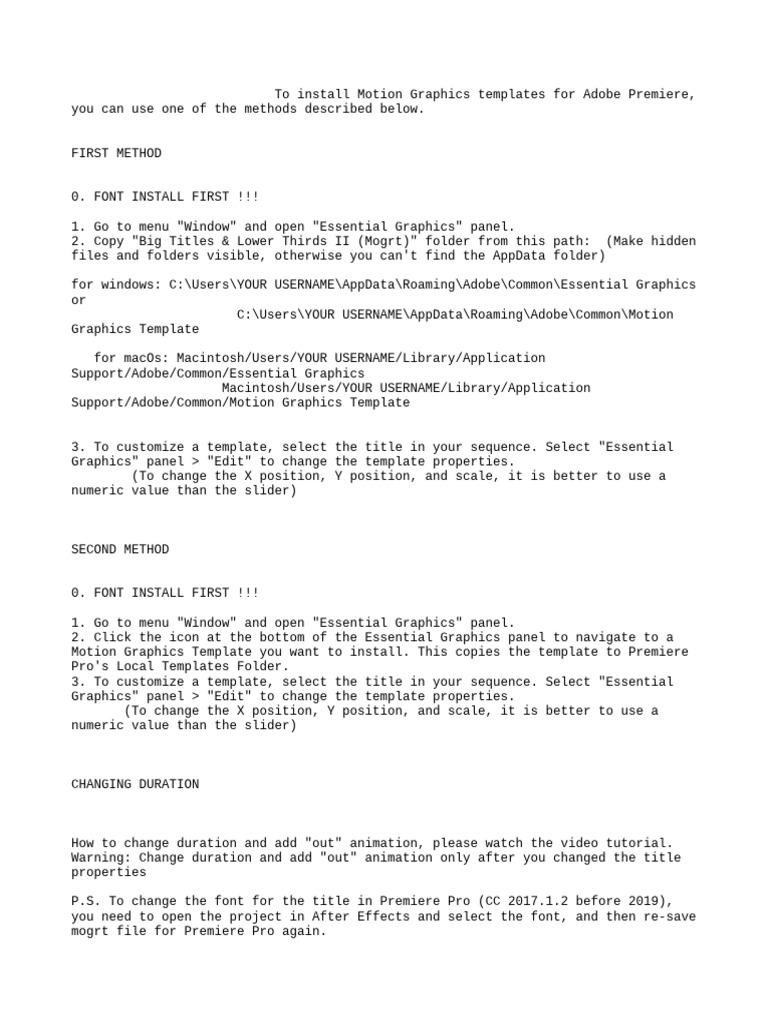 To install Motion Graphics templates for Adobe Premiere, you can use one of the methods described below.

FIRST METHOD

0. FONT INSTALL FIRST !!!

1. Go to menu "Window" and open "Essential Graphics" panel.
2. Copy "Big Titles & Lower Thirds II (Mogrt)" folder from this path: (Make hidden files and folders visible, otherwise you can't find the AppData folder)

for windows: C:\Users\YOUR USERNAME\AppData\Roaming\Adobe\Common\Essential Graphics or
C:\Users\YOUR USERNAME\AppData\Roaming\Adobe\Common\Motion Graphics Template

for macOs: Macintosh/Users/YOUR USERNAME/Library/Application Support/Adobe/Common/Essential Graphics
Macintosh/Users/YOUR USERNAME/Library/Application Support/Adobe/Common/Motion Graphics Template

3. To customize a template, select the title in your sequence. Select "Essential Graphics" panel > "Edit" to change the template properties.
(To change the X position, Y position, and scale, it is better to use a numeric value than the slider)

SECOND METHOD

0. FONT INSTALL FIRST !!!

1. Go to menu "Window" and open "Essential Graphics" panel.
2. Click the icon at the bottom of the Essential Graphics panel to navigate to a Motion Graphics Template you want to install. This copies the template to Premiere Pro's Local Templates Folder.
3. To customize a template, select the title in your sequence. Select "Essential Graphics" panel > "Edit" to change the template properties.
(To change the X position, Y position, and scale, it is better to use a numeric value than the slider)

CHANGING DURATION

How to change duration and add "out" animation, please watch the video tutorial.
Warning: Change duration and add "out" animation only after you changed the title properties

P.S. To change the font for the title in Premiere Pro (CC 2017.1.2 before 2019), you need to open the project in After Effects and select the font, and then re-save mogrt file for Premiere Pro again.